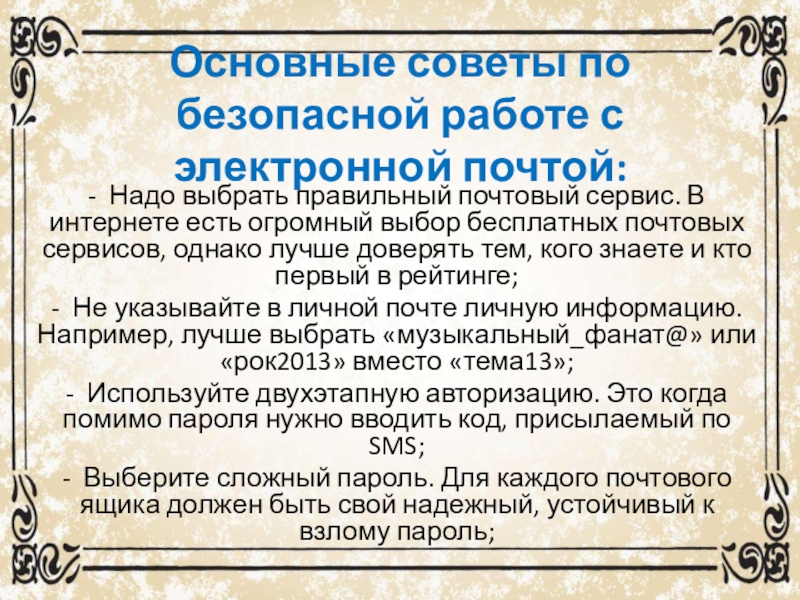 Основные советы по безопасной работе с электронной почтой:

- Надо выбрать правильный почтовый сервис. В интернете есть огромный выбор бесплатных почтовых сервисов, однако лучше доверять тем, кого знаете и кто первый в рейтинге;

- Не указывайте в личной почте личную информацию. Например, лучше выбрать «музыкальный_фанат@» или «рок2013» вместо «тема13»;

- Используйте двухэтапную авторизацию. Это когда помимо пароля нужно вводить код, присылаемый по SMS;

- Выберите сложный пароль. Для каждого почтового ящика должен быть свой надежный, устойчивый к взлому пароль;